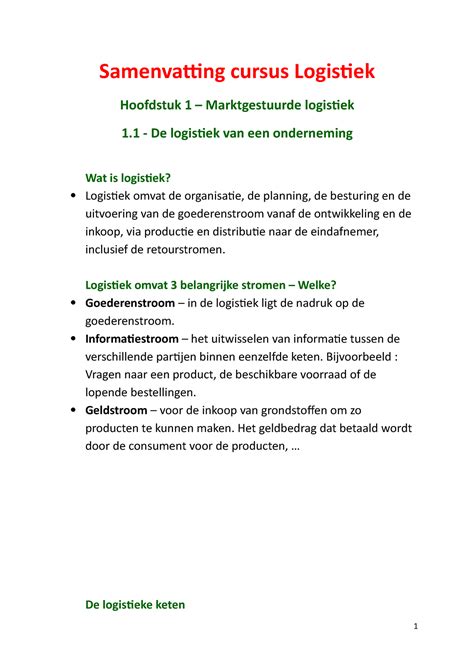 Samenvatting cursus Logistiek

Hoofdstuk 1 – Marktgestuurde logistiek

1.1 - De logistiek van een onderneming

Wat is logistiek?

• Logistiek omvat de organisatie, de planning, de besturing en de uitvoering van de goederenstroom vanaf de ontwikkeling en de inkoop, via productie en distributie naar de eindafnemer, inclusief de retourstromen.

Logistiek omvat 3 belangrijke stromen – Welke?

• Goederenstroom – in de logistiek ligt de nadruk op de goederenstroom.
• Informatiestroom – het uitwisselen van informatie tussen de verschillende partijen binnen eenzelfde keten. Bijvoorbeeld : Vragen naar een product, de beschikbare voorraad of de lopende bestellingen.
• Geldstroom – voor de inkoop van grondstoffen om zo producten te kunnen maken. Het geldbedrag dat betaald wordt door de consument voor de producten, …

De logistieke keten

1